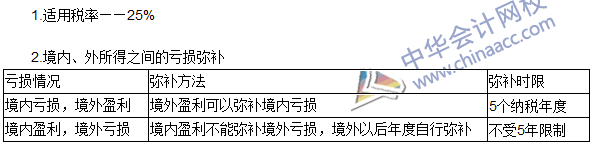 1.适用税率——25%

2.境内、外所得之间的亏损弥补

| 亏损情况 | 弥补方法 | 弥补时限 |
|---|---|---|
| 境内亏损，境外盈利 | 境外盈利可以弥补境内亏损 | 5个纳税年度 |
| 境内盈利，境外亏损 | 境内盈利不能弥补境外亏损，境外以后年度自行弥补 | 不受5年限制 |

中华会计网校
www.chinaacc.com